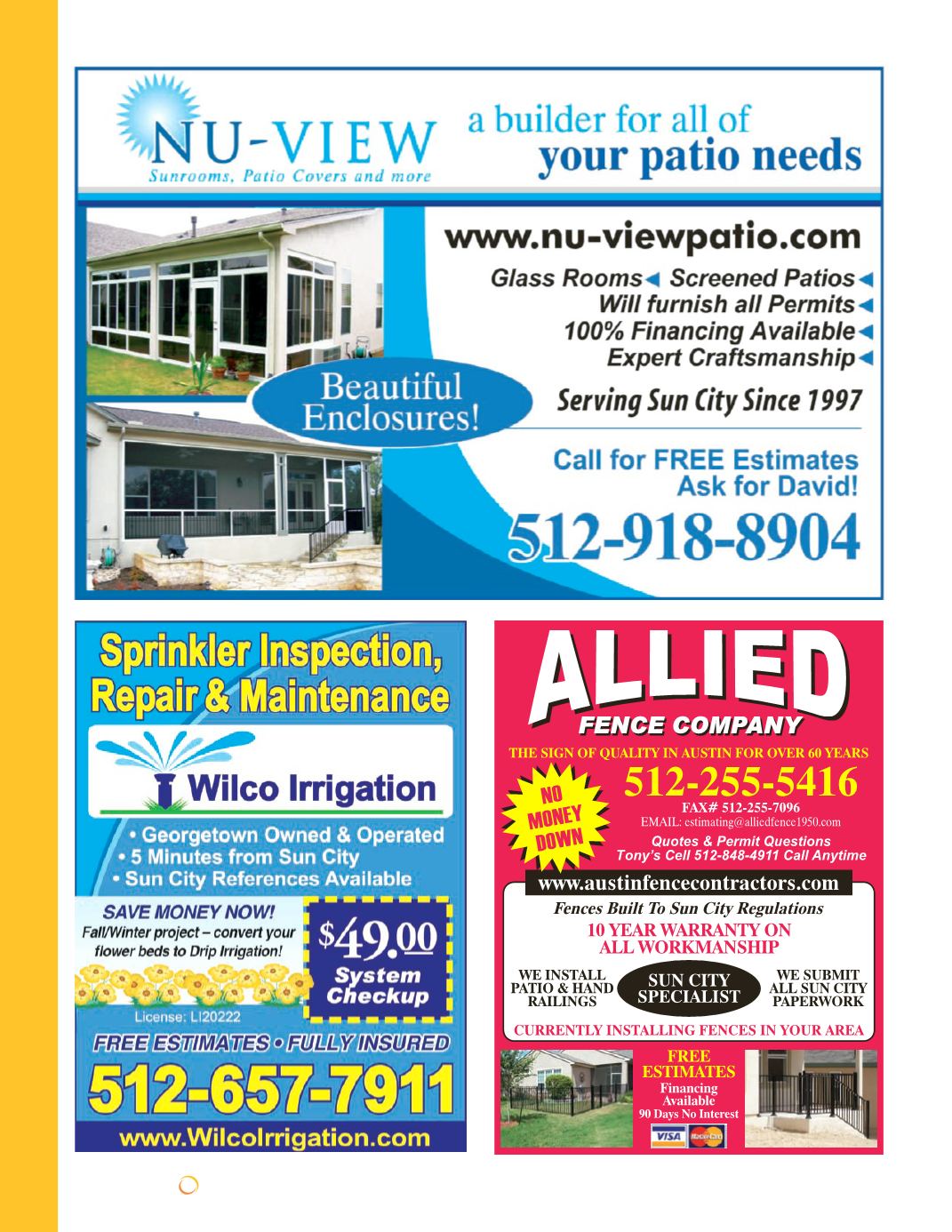 NU-VIEW
Sunrooms, Patio Covers and more

a builder for all of your patio needs

www.nu-viewpatio.com

Glass Rooms Screened Patios
Will furnish all Permits
100% Financing Available
Expert Craftsmanship

Beautiful Enclosures!

Serving Sun City Since 1997

Call for FREE Estimates
Ask for David!

512-918-8904

Sprinkler Inspection, Repair & Maintenance

Wilco Irrigation

• Georgetown Owned & Operated
• 5 Minutes from Sun City
• Sun City References Available

SAVE MONEY NOW!
Fall/Winter project – convert your flower beds to Drip Irrigation!

$49.00
System Checkup

License: LI20222

FREE ESTIMATES • FULLY INSURED

512-657-7911

www.WilcoIrrigation.com

ALLIED
FENCE COMPANY

THE SIGN OF QUALITY IN AUSTIN FOR OVER 60 YEARS

NO MONEY DOWN

512-255-5416
FAX# 512-255-7096
EMAIL: estimating@alliedfence1950.com
Quotes & Permit Questions
Tony's Cell 512-848-4911 Call Anytime

www.austinfencecontractors.com

Fences Built To Sun City Regulations
10 YEAR WARRANTY ON ALL WORKMANSHIP

WE INSTALL PATIO & HAND RAILINGS
SUN CITY SPECIALIST
WE SUBMIT ALL SUN CITY PAPERWORK

CURRENTLY INSTALLING FENCES IN YOUR AREA

FREE ESTIMATES
Financing Available
90 Days No Interest
VISA MasterCard